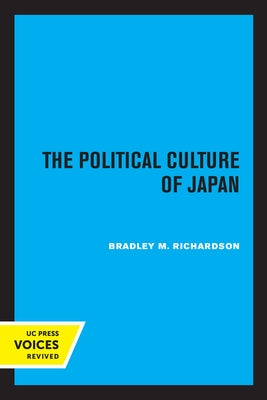 THE POLITICAL CULTURE OF JAPAN

BRADLEY M. RICHARDSON

UC PRESS
VOICES
REVIVED